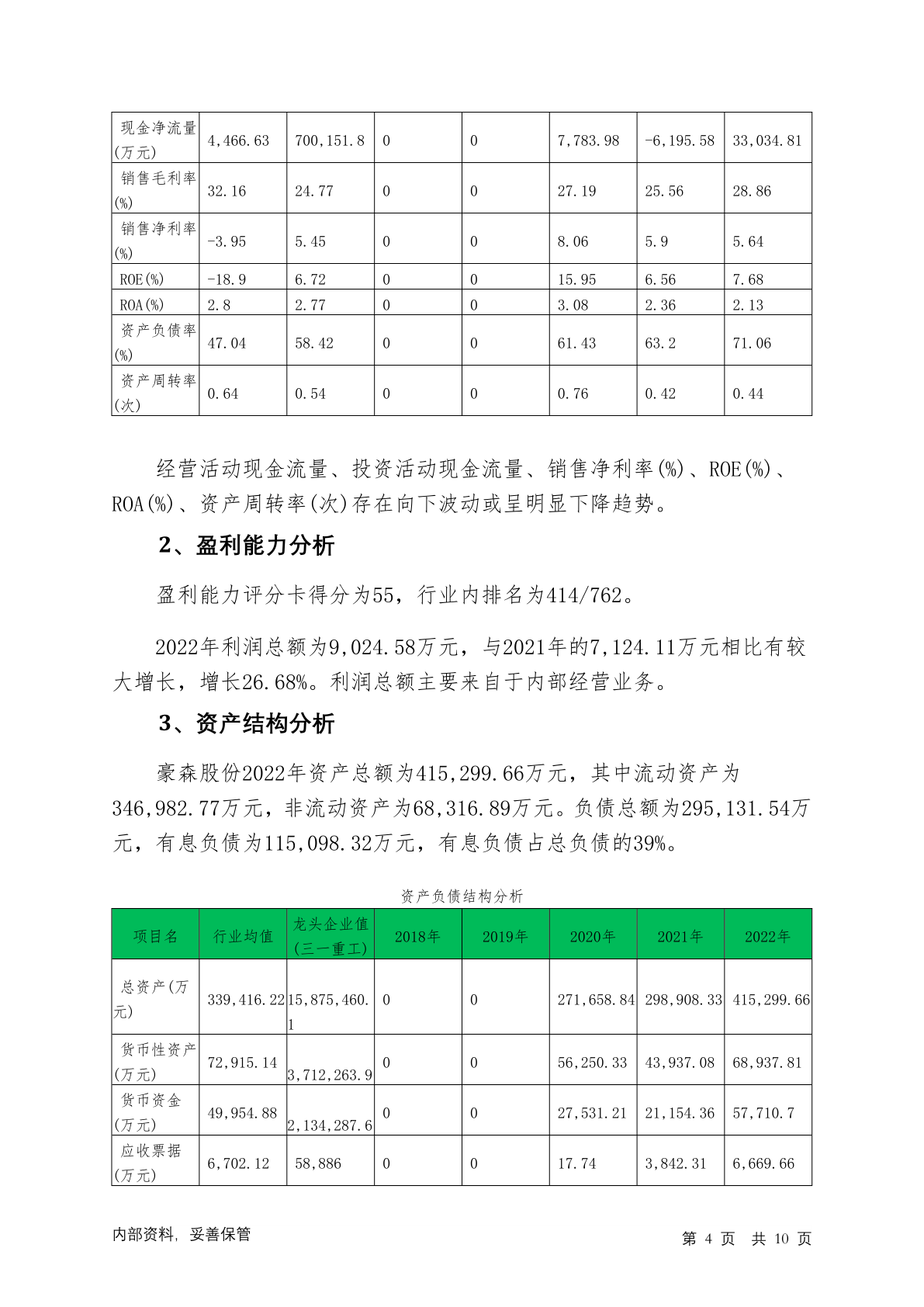 | 现金净流量(万元) | 4,466.63 | 700,151.8 | 0 | 0 | 7,783.98 | -6,195.58 | 33,034.81 |
|---|---|---|---|---|---|---|---|
| 销售毛利率(%) | 32.16 | 24.77 | 0 | 0 | 27.19 | 25.56 | 28.86 |
| 销售净利率(%) | -3.95 | 5.45 | 0 | 0 | 8.06 | 5.9 | 5.64 |
| ROE(%) | -18.9 | 6.72 | 0 | 0 | 15.95 | 6.56 | 7.68 |
| ROA(%) | 2.8 | 2.77 | 0 | 0 | 3.08 | 2.36 | 2.13 |
| 资产负债率(%) | 47.04 | 58.42 | 0 | 0 | 61.43 | 63.2 | 71.06 |
| 资产周转率(次) | 0.64 | 0.54 | 0 | 0 | 0.76 | 0.42 | 0.44 |

经营活动现金流量、投资活动现金流量、销售净利率(%)、ROE(%)、ROA(%)、资产周转率(次)存在向下波动或呈明显下降趋势。

2、盈利能力分析

盈利能力评分卡得分为55，行业内排名为414/762。

2022年利润总额为9,024.58万元，与2021年的7,124.11万元相比有较大增长，增长26.68%。利润总额主要来自于内部经营业务。

3、资产结构分析

豪森股份2022年资产总额为415,299.66万元，其中流动资产为346,982.77万元，非流动资产为68,316.89万元。负债总额为295,131.54万元，有息负债为115,098.32万元，有息负债占总负债的39%。

资产负债结构分析

| 项目名 | 行业均值 | 龙头企业值(三一重工) | 2018年 | 2019年 | 2020年 | 2021年 | 2022年 |
|---|---|---|---|---|---|---|---|
| 总资产(万元) | 339,416.22 | 15,875,460.1 | 0 | 0 | 271,658.84 | 298,908.33 | 415,299.66 |
| 货币性资产(万元) | 72,915.14 | 3,712,263.9 | 0 | 0 | 56,250.33 | 43,937.08 | 68,937.81 |
| 货币资金(万元) | 49,954.88 | 2,134,287.6 | 0 | 0 | 27,531.21 | 21,154.36 | 57,710.7 |
| 应收票据(万元) | 6,702.12 | 58,886 | 0 | 0 | 17.74 | 3,842.31 | 6,669.66 |

内部资料，妥善保管

第 4 页 共 10 页